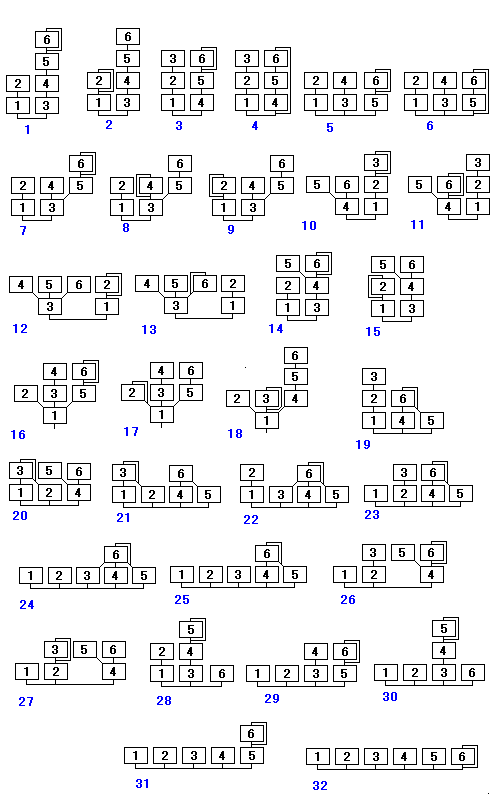 6
5
2 4
1 3
1

6
5
2 4
1 3
2

3 6
2 5
1 4
3

3 6
2 5
1 4
4

2 4 6
1 3 5
5

2 4 6
1 3 5
6

6
2 4 5
1 3
7

6
2 4 5
1 3
8

6
2 4 5
1 3
9

3
5 6 2
4 1
10

3
5 6 2
4 1
11

4 5 6 2
3 1
12

4 5 6 2
3 1
13

5 6
2 4
1 3
14

5 6
2 4
1 3
15

4 6
2 3 5
1
16

4 6
2 3 5
1
17

6
5
2 3 4
1
18

3
2 6
1 4 5
19

3 5 6
1 2 4
20

3 6
1 2 4 5
21

2 6
1 3 4 5
22

3 6
1 2 4 5
23

6
1 2 3 4 5
24

6
1 2 3 4 5
25

3 5 6
1 2 4
26

3 5 6
1 2 4
27

5
2 4
1 3 6
28

4 6
1 2 3 5
29

5
4
1 2 3 6
30

6
1 2 3 4 5
31

1 2 3 4 5 6
32